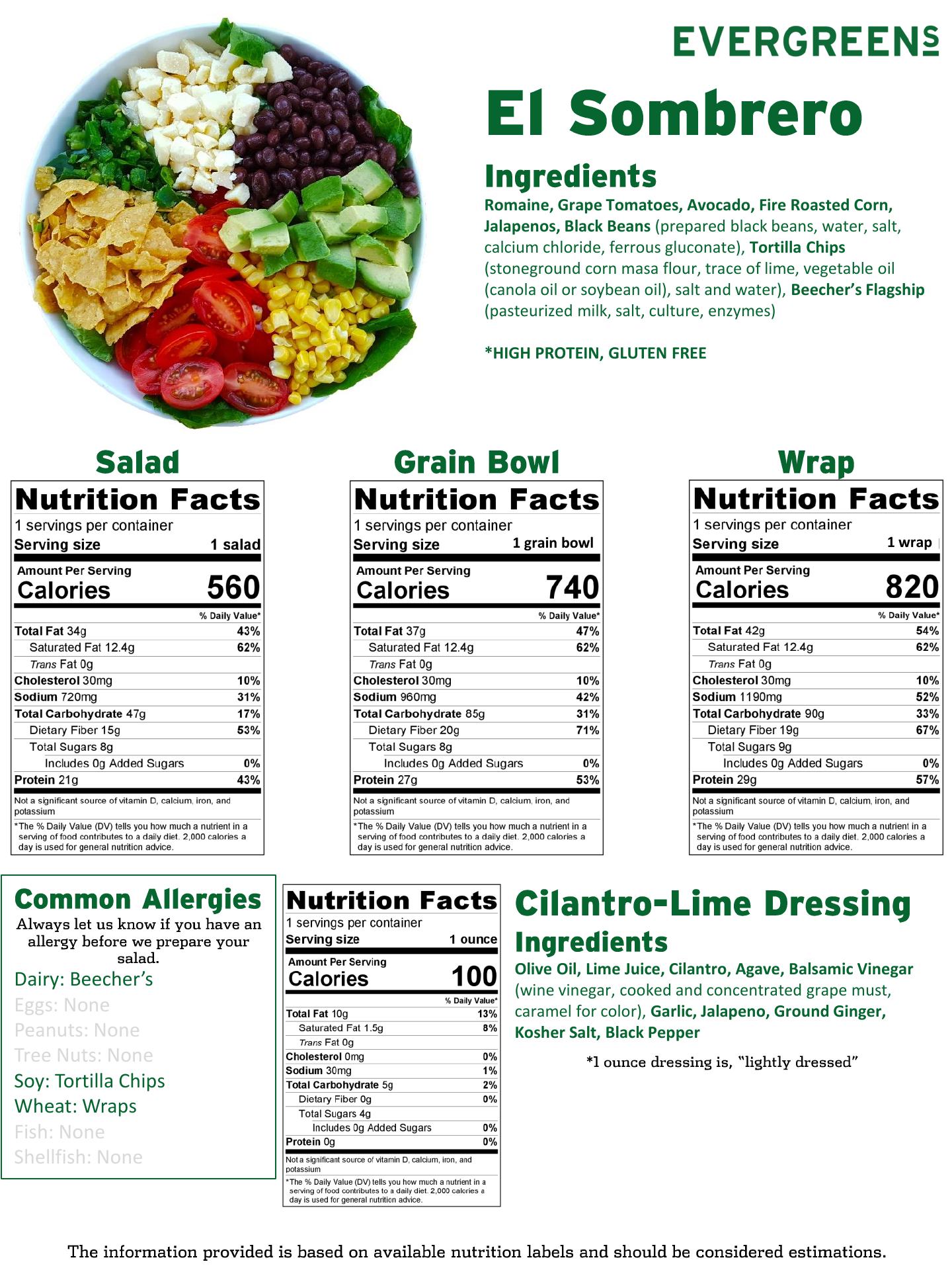 EVERGREENS

El Sombrero

Ingredients

Romaine, Grape Tomatoes, Avocado, Fire Roasted Corn, Jalapenos, Black Beans (prepared black beans, water, salt, calcium chloride, ferrous gluconate), Tortilla Chips (stoneground corn masa flour, trace of lime, vegetable oil (canola oil or soybean oil), salt and water), Beecher's Flagship (pasteurized milk, salt, culture, enzymes)

*HIGH PROTEIN, GLUTEN FREE

Salad

Nutrition Facts
1 servings per container
Serving size 1 salad
Amount Per Serving
Calories 560
% Daily Value*
Total Fat 34g 43%
Saturated Fat 12.4g 62%
Trans Fat 0g
Cholesterol 30mg 10%
Sodium 720mg 31%
Total Carbohydrate 47g 17%
Dietary Fiber 15g 53%
Total Sugars 8g
Includes 0g Added Sugars 0%
Protein 21g 43%
Not a significant source of vitamin D, calcium, iron, and potassium
*The % Daily Value (DV) tells you how much a nutrient in a serving of food contributes to a daily diet. 2,000 calories a day is used for general nutrition advice.

Grain Bowl

Nutrition Facts
1 servings per container
Serving size 1 grain bowl
Amount Per Serving
Calories 740
% Daily Value*
Total Fat 37g 47%
Saturated Fat 12.4g 62%
Trans Fat 0g
Cholesterol 30mg 10%
Sodium 960mg 42%
Total Carbohydrate 85g 31%
Dietary Fiber 20g 71%
Total Sugars 8g
Includes 0g Added Sugars 0%
Protein 27g 53%
Not a significant source of vitamin D, calcium, iron, and potassium
*The % Daily Value (DV) tells you how much a nutrient in a serving of food contributes to a daily diet. 2,000 calories a day is used for general nutrition advice.

Wrap

Nutrition Facts
1 servings per container
Serving size 1 wrap
Amount Per Serving
Calories 820
% Daily Value*
Total Fat 42g 54%
Saturated Fat 12.4g 62%
Trans Fat 0g
Cholesterol 30mg 10%
Sodium 1190mg 52%
Total Carbohydrate 90g 33%
Dietary Fiber 19g 67%
Total Sugars 9g
Includes 0g Added Sugars 0%
Protein 29g 57%
Not a significant source of vitamin D, calcium, iron, and potassium
*The % Daily Value (DV) tells you how much a nutrient in a serving of food contributes to a daily diet. 2,000 calories a day is used for general nutrition advice.

Common Allergies
Always let us know if you have an allergy before we prepare your salad.
Dairy: Beecher's
Eggs: None
Peanuts: None
Tree Nuts: None
Soy: Tortilla Chips
Wheat: Wraps
Fish: None
Shellfish: None

Nutrition Facts
1 servings per container
Serving size 1 ounce
Amount Per Serving
Calories 100
% Daily Value*
Total Fat 10g 13%
Saturated Fat 1.5g 8%
Trans Fat 0g
Cholesterol 0mg 0%
Sodium 30mg 1%
Total Carbohydrate 5g 2%
Dietary Fiber 0g 0%
Total Sugars 4g
Includes 0g Added Sugars 0%
Protein 0g 0%
Not a significant source of vitamin D, calcium, iron, and potassium
*The % Daily Value (DV) tells you how much a nutrient in a serving of food contributes to a daily diet. 2,000 calories a day is used for general nutrition advice.

Cilantro-Lime Dressing
Ingredients
Olive Oil, Lime Juice, Cilantro, Agave, Balsamic Vinegar (wine vinegar, cooked and concentrated grape must, caramel for color), Garlic, Jalapeno, Ground Ginger, Kosher Salt, Black Pepper

*1 ounce dressing is, "lightly dressed"

The information provided is based on available nutrition labels and should be considered estimations.